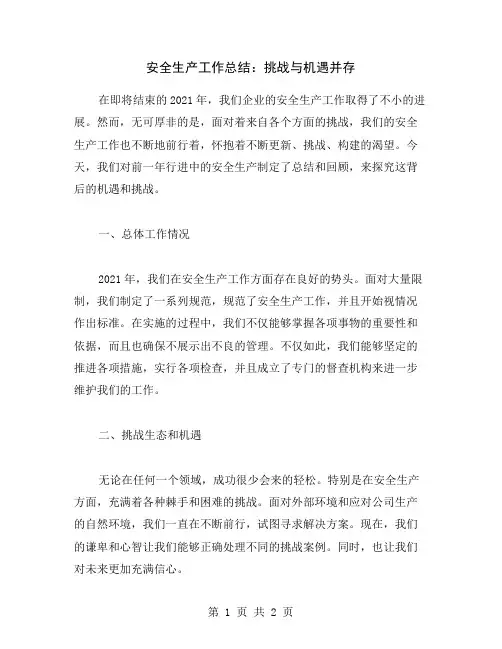 安全生产工作总结：挑战与机遇并存

在即将结束的2021年，我们企业的安全生产工作取得了不小的进展。然而，无可厚非的是，面对着来自各个方面的挑战，我们的安全生产工作也不断地前行着，怀抱着不断更新、挑战、构建的渴望。今天，我们对前一年行进中的安全生产制定了总结和回顾，来探究这背后的机遇和挑战。

一、总体工作情况

2021年，我们在安全生产工作方面存在良好的势头。面对大量限制，我们制定了一系列规范，规范了安全生产工作，并且开始视情况作出标准。在实施的过程中，我们不仅能够掌握各项事物的重要性和依据，而且也确保不展示出不良的管理。不仅如此，我们能够坚定的推进各项措施，实行各项检查，并且成立了专门的督查机构来进一步维护我们的工作。

二、挑战生态和机遇

无论在任何一个领域，成功很少会来的轻松。特别是在安全生产方面，充满着各种棘手和困难的挑战。面对外部环境和应对公司生产的自然环境，我们一直在不断前行，试图寻求解决方案。现在，我们的谦卑和心智让我们能够正确处理不同的挑战案例。同时，也让我们对未来更加充满信心。

第 1 页 共 2 页